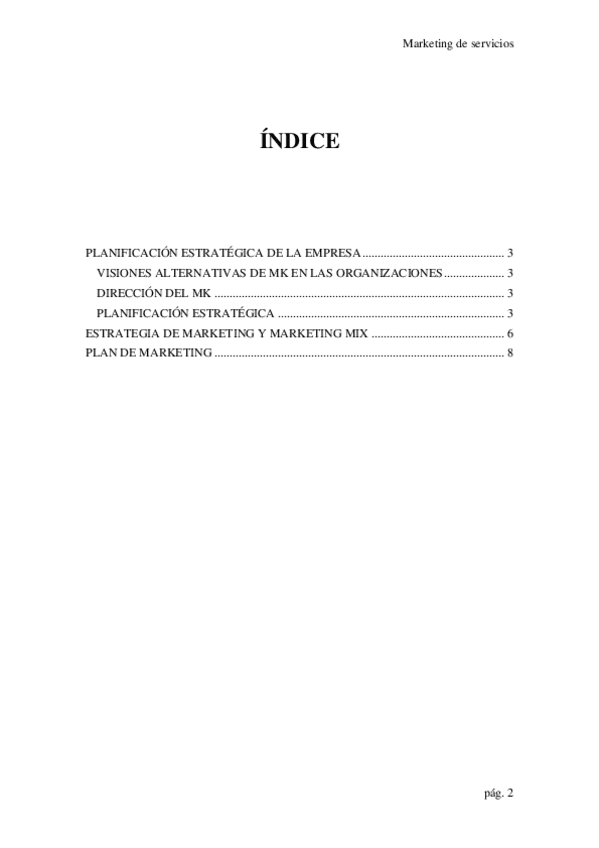 Marketing de servicios

ÍNDICE

PLANIFICACIÓN ESTRATÉGICA DE LA EMPRESA 3
VISIONES ALTERNATIVAS DE MK EN LAS ORGANIZACIONES 3
DIRECCIÓN DEL MK 3
PLANIFICACIÓN ESTRATÉGICA 3
ESTRATEGIA DE MARKETING Y MARKETING MIX 6
PLAN DE MARKETING 8

pág. 2